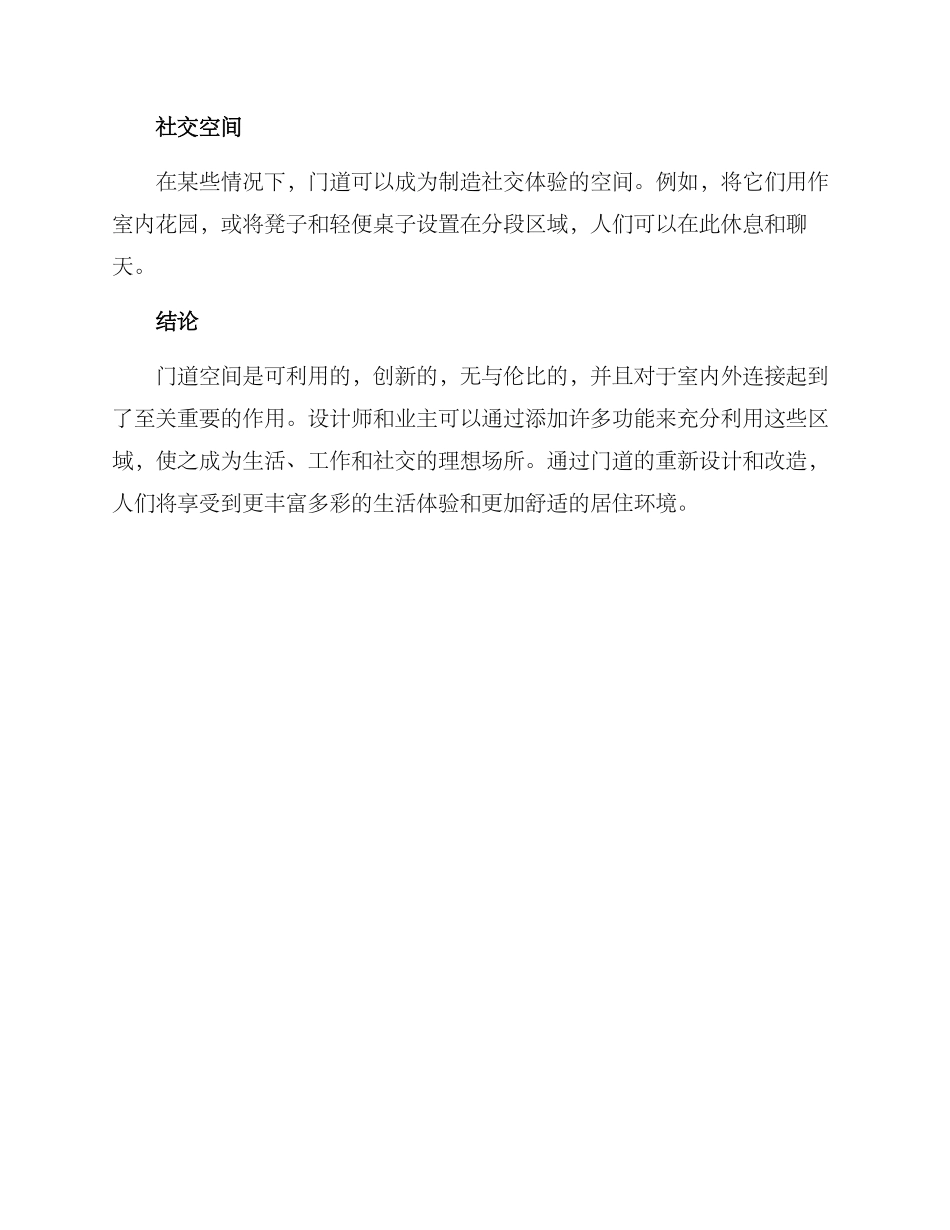 社交空间

在某些情况下，门道可以成为制造社交体验的空间。例如，将它们用作室内花园，或将凳子和轻便桌子设置在分段区域，人们可以在此休息和聊天。

结论

门道空间是可利用的，创新的，无与伦比的，并且对于室内外连接起到了至关重要的作用。设计师和业主可以通过添加许多功能来充分利用这些区域，使之成为生活、工作和社交的理想场所。通过门道的重新设计和改造，人们将享受到更丰富多彩的生活体验和更加舒适的居住环境。